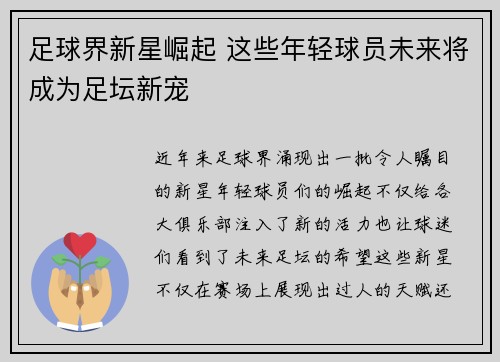 足球界新星崛起 这些年轻球员未来将成为足坛新宠

近年来足球界涌现出一批令人瞩目的新星年轻球员们的崛起不仅给各大俱乐部注入了新的活力也让球迷们看到了未来足坛的希望这些新星不仅在赛场上展现出过人的天赋还